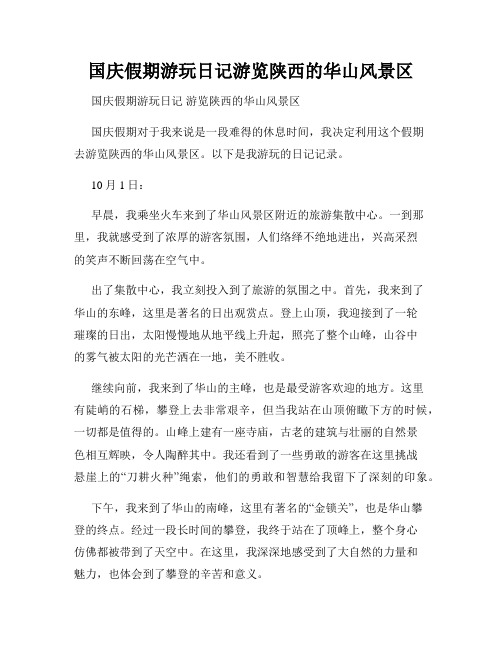 国庆假期游玩日记游览陕西的华山风景区

国庆假期游玩日记 游览陕西的华山风景区

国庆假期对于我来说是一段难得的休息时间，我决定利用这个假期去游览陕西的华山风景区。以下是我游玩的日记记录。

10月1日：

早晨，我乘坐火车来到了华山风景区附近的旅游集散中心。一到那里，我就感受到了浓厚的游客氛围，人们络绎不绝地进出，兴高采烈的笑声不断回荡在空气中。

出了集散中心，我立刻投入到了旅游的氛围之中。首先，我来到了华山的东峰，这里是著名的日出观赏点。登上山顶，我迎接到了一轮璀璨的日出，太阳慢慢地从地平线上升起，照亮了整个山峰，山谷中的雾气被太阳的光芒洒在一地，美不胜收。

继续向前，我来到了华山的主峰，也是最受游客欢迎的地方。这里有陡峭的石梯，攀登上去非常艰辛，但当我站在山顶俯瞰下方的时候，一切都是值得的。山峰上建有一座寺庙，古老的建筑与壮丽的自然景色相互辉映，令人陶醉其中。我还看到了一些勇敢的游客在这里挑战悬崖上的“刀耕火种”绳索，他们的勇敢和智慧给我留下了深刻的印象。

下午，我来到了华山的南峰，这里有著名的“金锁关”，也是华山攀登的终点。经过一段长时间的攀登，我终于站在了顶峰上，整个身心仿佛都被带到了天空中。在这里，我深深地感受到了大自然的力量和魅力，也体会到了攀登的辛苦和意义。